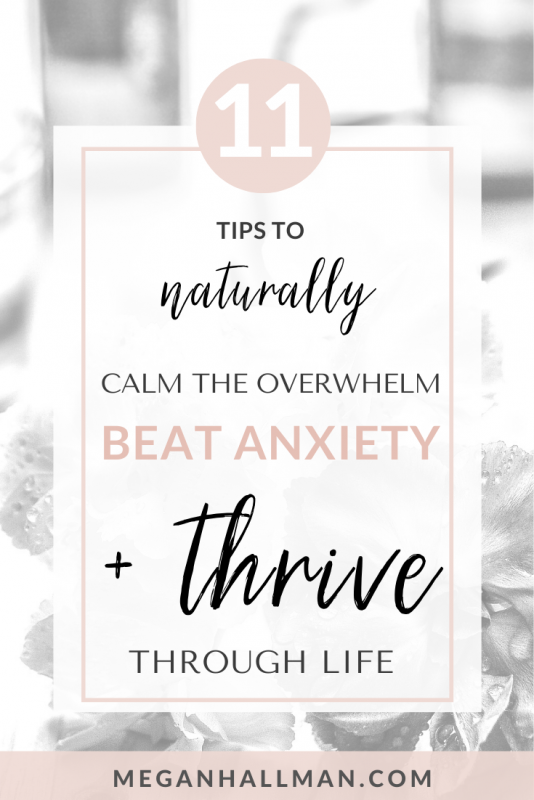 11

TIPS TO

naturally

CALM THE OVERWHELM

BEAT ANXIETY

+ thrive

THROUGH LIFE

MEGANHALLMAN.COM